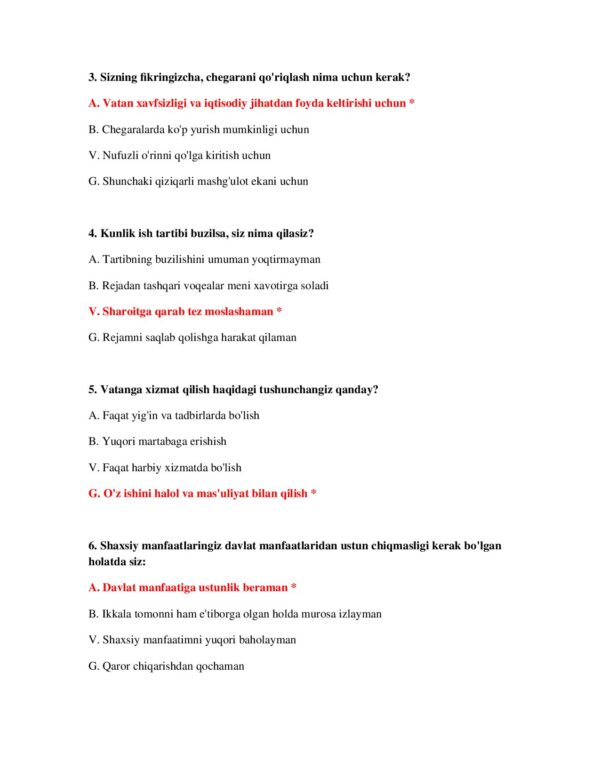 3. Sizning fikringizcha, chegarani qo'riqlash nima uchun kerak?

A. Vatan xavfsizligi va iqtisodiy jihatdan foyda keltirishi uchun *

B. Chegaralarda ko'p yurish mumkinligi uchun

V. Nufuzli o'rinni qo'lga kiritish uchun

G. Shunchaki qiziqarli mashg'ulot ekani uchun

4. Kunlik ish tartibi buzilsa, siz nima qilasiz?

A. Tartibning buzilishini umuman yoqtirmayman

B. Rejadan tashqari voqealar meni xavotirga soladi

V. Sharoitga qarab tez moslashaman *

G. Rejamni saqlab qolishga harakat qilaman

5. Vatanga xizmat qilish haqidagi tushunchangiz qanday?

A. Faqat yig'in va tadbirlarda bo'lish

B. Yuqori martabaga erishish

V. Faqat harbiy xizmatda bo'lish

G. O'z ishini halol va mas'uliyat bilan qilish *

6. Shaxsiy manfaatlaringiz davlat manfaatlaridan ustun chiqmasligi kerak bo'lgan holatda siz:

A. Davlat manfaatiga ustunlik beraman *

B. Ikkala tomonni ham e'tiborga olgan holda murosa izlayman

V. Shaxsiy manfaatimni yuqori baholayman

G. Qaror chiqarishdan qochaman